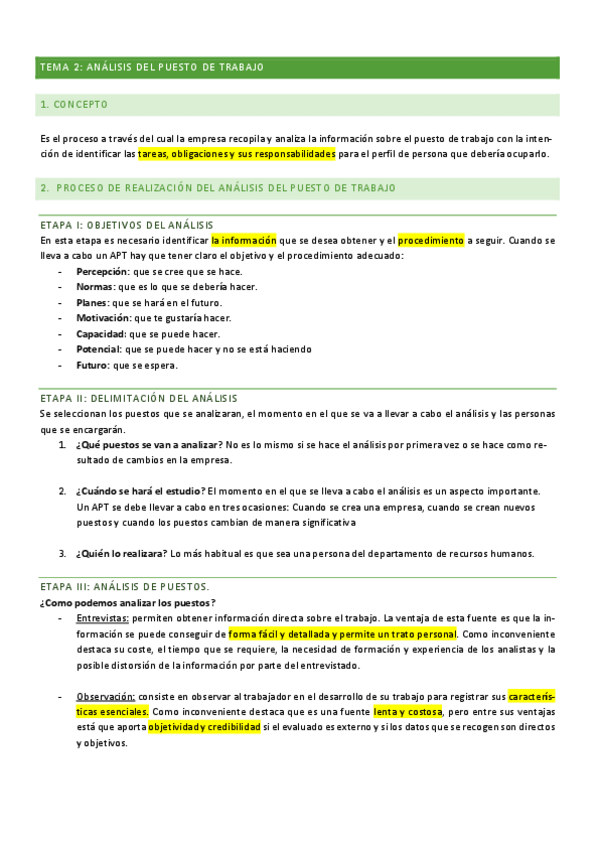 TEMA 2: ANÁLISIS DEL PUESTO DE TRABAJO

1. CONCEPTO

Es el proceso a través del cual la empresa recopila y analiza la información sobre el puesto de trabajo con la intención de identificar las tareas, obligaciones y sus responsabilidades para el perfil de persona que debería ocuparlo.

2. PROCESO DE REALIZACIÓN DEL ANÁLISIS DEL PUESTO DE TRABAJO

ETAPA I: OBJETIVOS DEL ANÁLISIS
En esta etapa es necesario identificar la información que se desea obtener y el procedimiento a seguir. Cuando se lleva a cabo un APT hay que tener claro el objetivo y el procedimiento adecuado:
- Percepción: que se cree que se hace.
- Normas: que es lo que se debería hacer.
- Planes: que se hará en el futuro.
- Motivación: que te gustaría hacer.
- Capacidad: que se puede hacer.
- Potencial: que se puede hacer y no se está haciendo
- Futuro: que se espera.

ETAPA II: DELIMITACIÓN DEL ANÁLISIS
Se seleccionan los puestos que se analizaran, el momento en el que se va a llevar a cabo el análisis y las personas que se encargarán.
1. ¿Qué puestos se van a analizar? No es lo mismo si se hace el análisis por primera vez o se hace como resultado de cambios en la empresa.

2. ¿Cuándo se hará el estudio? El momento en el que se lleva a cabo el análisis es un aspecto importante. Un APT se debe llevar a cabo en tres ocasiones: Cuando se crea una empresa, cuando se crean nuevos puestos y cuando los puestos cambian de manera significativa

3. ¿Quién lo realizara? Lo más habitual es que sea una persona del departamento de recursos humanos.

ETAPA III: ANÁLISIS DE PUESTOS.
¿Como podemos analizar los puestos?
- Entrevistas: permiten obtener información directa sobre el trabajo. La ventaja de esta fuente es que la información se puede conseguir de forma fácil y detallada y permite un trato personal. Como inconveniente destaca su coste, el tiempo que se requiere, la necesidad de formación y experiencia de los analistas y la posible distorsión de la información por parte del entrevistado.

- Observación: consiste en observar al trabajador en el desarrollo de su trabajo para registrar sus características esenciales. Como inconveniente destaca que es una fuente lenta y costosa, pero entre sus ventajas está que aporta objetividad y credibilidad si el evaluado es externo y si los datos que se recogen son directos y objetivos.